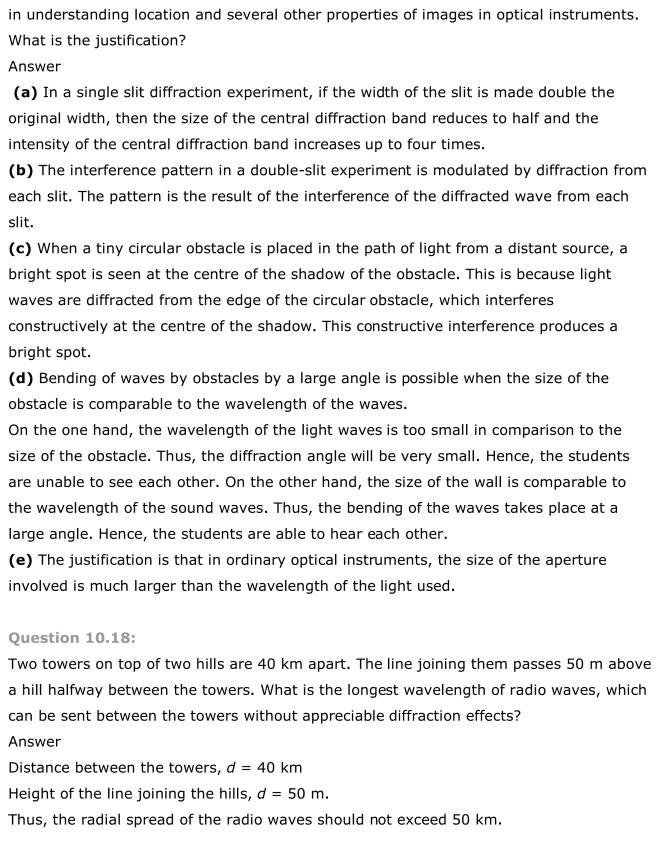 in understanding location and several other properties of images in optical instruments. What is the justification?
Answer
(a) In a single slit diffraction experiment, if the width of the slit is made double the original width, then the size of the central diffraction band reduces to half and the intensity of the central diffraction band increases up to four times.
(b) The interference pattern in a double-slit experiment is modulated by diffraction from each slit. The pattern is the result of the interference of the diffracted wave from each slit.
(c) When a tiny circular obstacle is placed in the path of light from a distant source, a bright spot is seen at the centre of the shadow of the obstacle. This is because light waves are diffracted from the edge of the circular obstacle, which interferes constructively at the centre of the shadow. This constructive interference produces a bright spot.
(d) Bending of waves by obstacles by a large angle is possible when the size of the obstacle is comparable to the wavelength of the waves.
On the one hand, the wavelength of the light waves is too small in comparison to the size of the obstacle. Thus, the diffraction angle will be very small. Hence, the students are unable to see each other. On the other hand, the size of the wall is comparable to the wavelength of the sound waves. Thus, the bending of the waves takes place at a large angle. Hence, the students are able to hear each other.
(e) The justification is that in ordinary optical instruments, the size of the aperture involved is much larger than the wavelength of the light used.

Question 10.18:
Two towers on top of two hills are 40 km apart. The line joining them passes 50 m above a hill halfway between the towers. What is the longest wavelength of radio waves, which can be sent between the towers without appreciable diffraction effects?
Answer
Distance between the towers, $d$ = 40 km
Height of the line joining the hills, $d$ = 50 m.
Thus, the radial spread of the radio waves should not exceed 50 km.